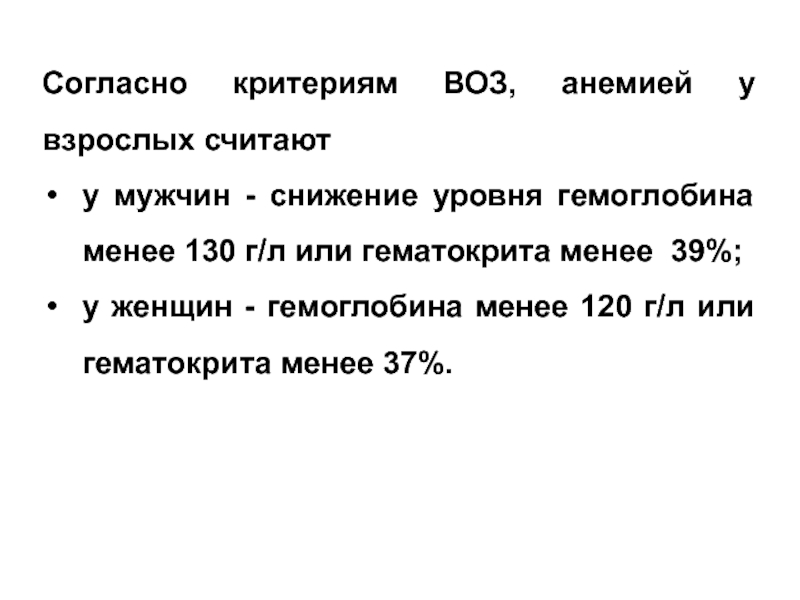 Согласно критериям ВОЗ, анемией у взрослых считают

• у мужчин - снижение уровня гемоглобина менее 130 г/л или гематокрита менее 39%;
• у женщин - гемоглобина менее 120 г/л или гематокрита менее 37%.